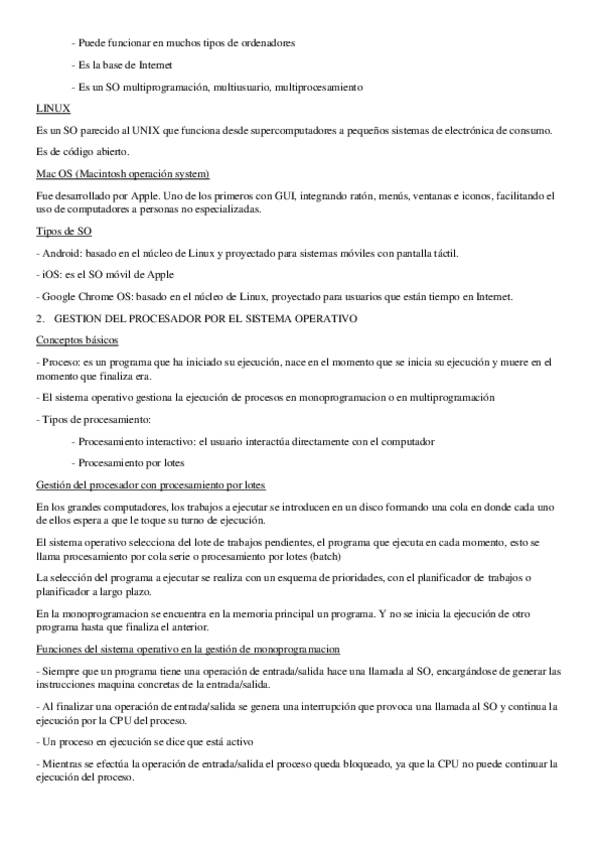 - Puede funcionar en muchos tipos de ordenadores

- Es la base de Internet

- Es un SO multiprogramación, multiusuario, multiprocesamiento

LINUX

Es un SO parecido al UNIX que funciona desde supercomputadores a pequeños sistemas de electrónica de consumo.

Es de código abierto.

Mac OS (Macintosh operación system)

Fue desarrollado por Apple. Uno de los primeros con GUI, integrando ratón, menús, ventanas e iconos, facilitando el uso de computadores a personas no especializadas.

Tipos de SO

- Android: basado en el núcleo de Linux y proyectado para sistemas móviles con pantalla táctil.

- iOS: es el SO móvil de Apple

- Google Chrome OS: basado en el núcleo de Linux, proyectado para usuarios que están tiempo en Internet.

2. GESTION DEL PROCESADOR POR EL SISTEMA OPERATIVO

Conceptos básicos

- Proceso: es un programa que ha iniciado su ejecución, nace en el momento que se inicia su ejecución y muere en el momento que finaliza era.

- El sistema operativo gestiona la ejecución de procesos en monoprogramacion o en multiprogramación

- Tipos de procesamiento:

- Procesamiento interactivo: el usuario interactúa directamente con el computador

- Procesamiento por lotes

Gestión del procesador con procesamiento por lotes

En los grandes computadores, los trabajos a ejecutar se introducen en un disco formando una cola en donde cada uno de ellos espera a que le toque su turno de ejecución.

El sistema operativo selecciona del lote de trabajos pendientes, el programa que ejecuta en cada momento, esto se llama procesamiento por cola serie o procesamiento por lotes (batch)

La selección del programa a ejecutar se realiza con un esquema de prioridades, con el planificador de trabajos o planificador a largo plazo.

En la monoprogramacion se encuentra en la memoria principal un programa. Y no se inicia la ejecución de otro programa hasta que finaliza el anterior.

Funciones del sistema operativo en la gestión de monoprogramacion

- Siempre que un programa tiene una operación de entrada/salida hace una llamada al SO, encargándose de generar las instrucciones maquina concretas de la entrada/salida.

- Al finalizar una operación de entrada/salida se genera una interrupción que provoca una llamada al SO y continua la ejecución por la CPU del proceso.

- Un proceso en ejecución se dice que está activo

- Mientras se efectúa la operación de entrada/salida el proceso queda bloqueado, ya que la CPU no puede continuar la ejecución del proceso.